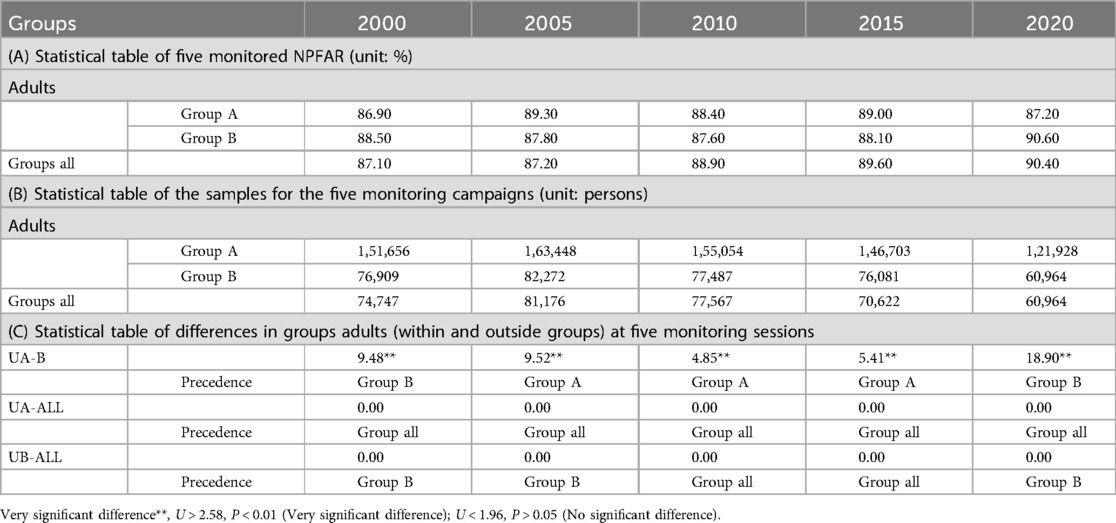 | Groups | | 2000 | 2005 | 2010 | 2015 | 2020 |
|---|---|---|---|---|---|---|
| (A) Statistical table of five monitored NPFAR (unit: %) | | | | | | |
| Adults | | | | | | |
| | Group A | 86.90 | 89.30 | 88.40 | 89.00 | 87.20 |
| | Group B | 88.50 | 87.80 | 87.60 | 88.10 | 90.60 |
| Groups all | | 87.10 | 87.20 | 88.90 | 89.60 | 90.40 |
| (B) Statistical table of the samples for the five monitoring campaigns (unit: persons) | | | | | | |
| Adults | | | | | | |
| | Group A | 1,51,656 | 1,63,448 | 1,55,054 | 1,46,703 | 1,21,928 |
| | Group B | 76,909 | 82,272 | 77,487 | 76,081 | 60,964 |
| Groups all | | 74,747 | 81,176 | 77,567 | 70,622 | 60,964 |
| (C) Statistical table of differences in groups adults (within and outside groups) at five monitoring sessions | | | | | | |
| UA-B | | 9.48** | 9.52** | 4.85** | 5.41** | 18.90** |
| | Precedence | Group B | Group A | Group A | Group A | Group B |
| UA-ALL | | 0.00 | 0.00 | 0.00 | 0.00 | 0.00 |
| | Precedence | Group all | Group all | Group all | Group all | Group all |
| UB-ALL | | 0.00 | 0.00 | 0.00 | 0.00 | 0.00 |
| | Precedence | Group B | Group B | Group all | Group all | Group B |

Very significant difference**, $U > 2.58$, $P < 0.01$ (Very significant difference); $U < 1.96$, $P > 0.05$ (No significant difference).